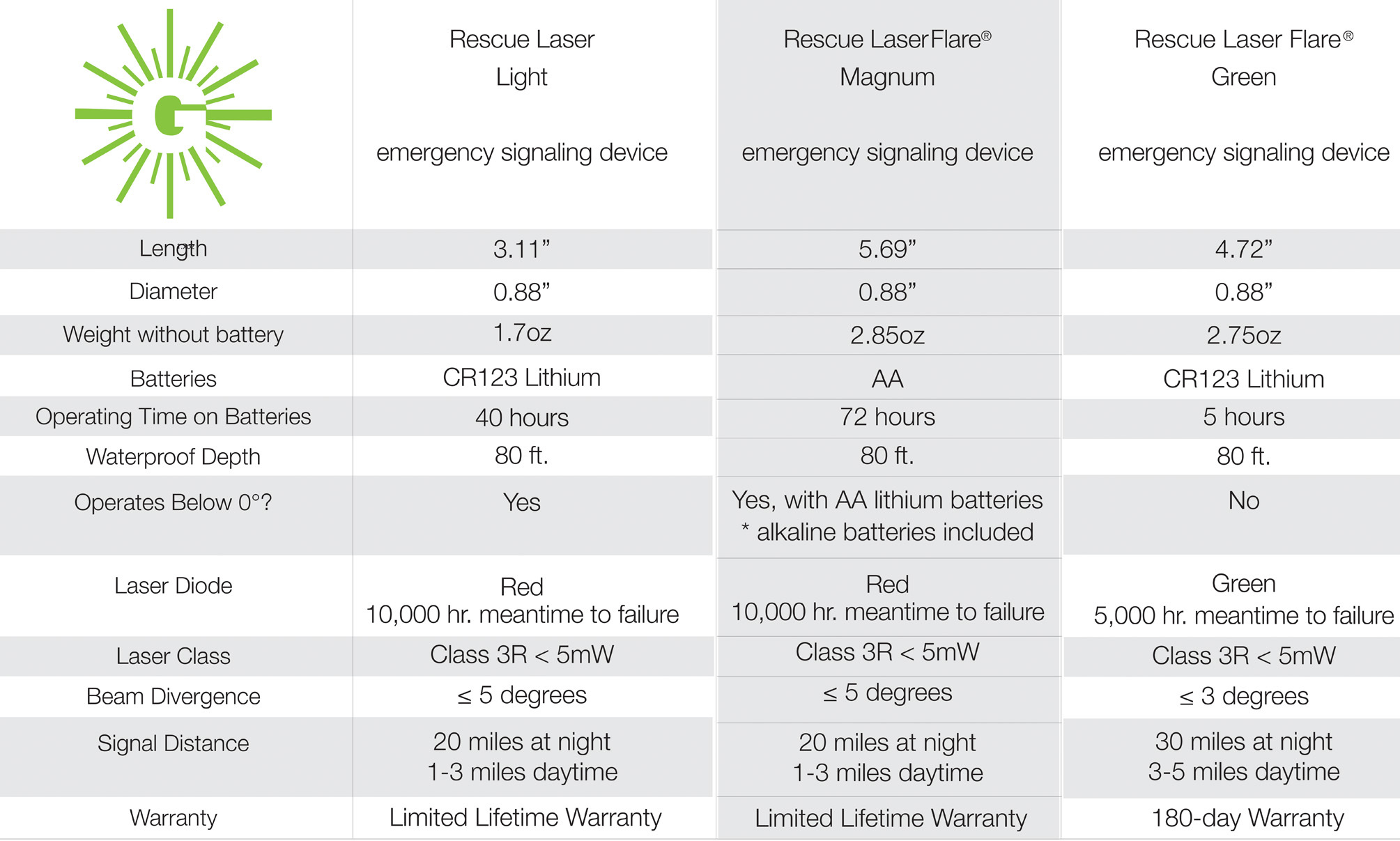 | G | Rescue Laser Light emergency signaling device | Rescue LaserFlare® Magnum emergency signaling device | Rescue Laser Flare® Green emergency signaling device |
|---|---|---|---|
| Length | 3.11” | 5.69” | 4.72” |
| Diameter | 0.88” | 0.88” | 0.88” |
| Weight without battery | 1.7oz | 2.85oz | 2.75oz |
| Batteries | CR123 Lithium | AA | CR123 Lithium |
| Operating Time on Batteries | 40 hours | 72 hours | 5 hours |
| Waterproof Depth | 80 ft. | 80 ft. | 80 ft. |
| Operates Below 0°? | Yes | Yes, with AA lithium batteries * alkaline batteries included | No |
| Laser Diode | Red 10,000 hr. meantime to failure | Red 10,000 hr. meantime to failure | Green 5,000 hr. meantime to failure |
| Laser Class | Class 3R < 5mW | Class 3R < 5mW | Class 3R < 5mW |
| Beam Divergence | ≤ 5 degrees | ≤ 5 degrees | ≤ 3 degrees |
| Signal Distance | 20 miles at night 1-3 miles daytime | 20 miles at night 1-3 miles daytime | 30 miles at night 3-5 miles daytime |
| Warranty | Limited Lifetime Warranty | Limited Lifetime Warranty | 180-day Warranty |